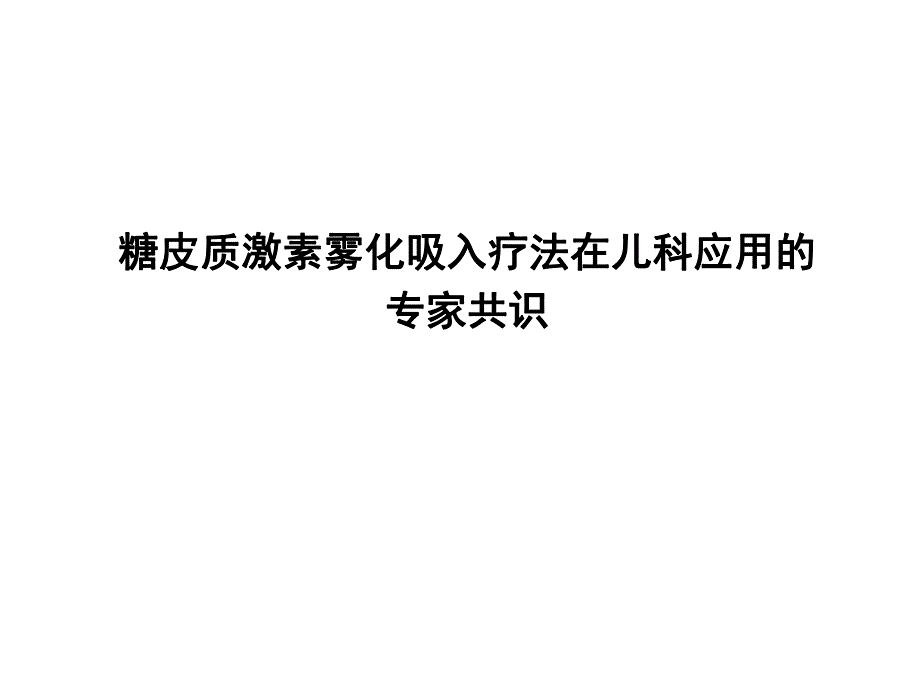 糖皮质激素雾化吸入疗法在儿科应用的专家共识